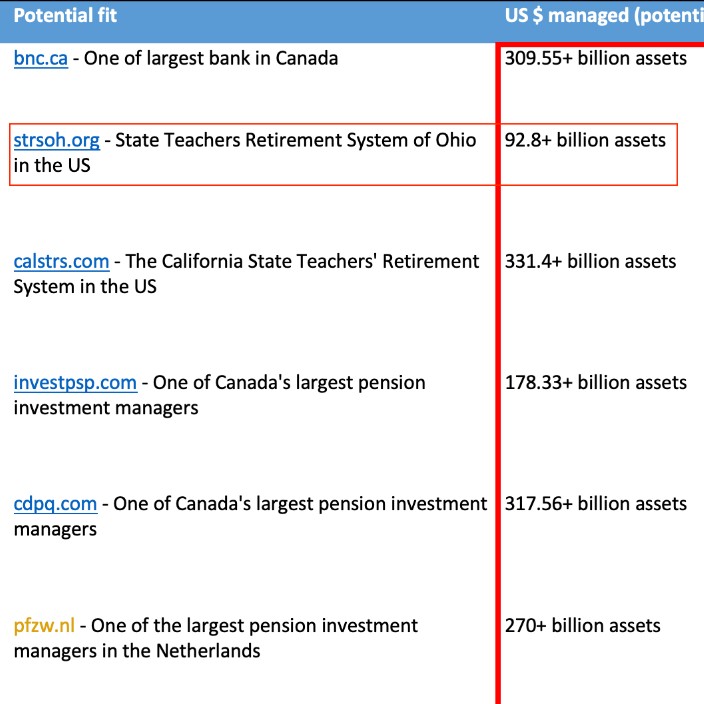 | Potential fit | US $ managed (potenti |
|---|---|
| bnc.ca - One of largest bank in Canada | 309.55+ billion assets |
| strsoh.org - State Teachers Retirement System of Ohio in the US | 92.8+ billion assets |
| calstrs.com - The California State Teachers' Retirement System in the US | 331.4+ billion assets |
| investpsp.com - One of Canada's largest pension investment managers | 178.33+ billion assets |
| cdpq.com - One of Canada's largest pension investment managers | 317.56+ billion assets |
| pfzw.nl - One of the largest pension investment managers in the Netherlands | 270+ billion assets |